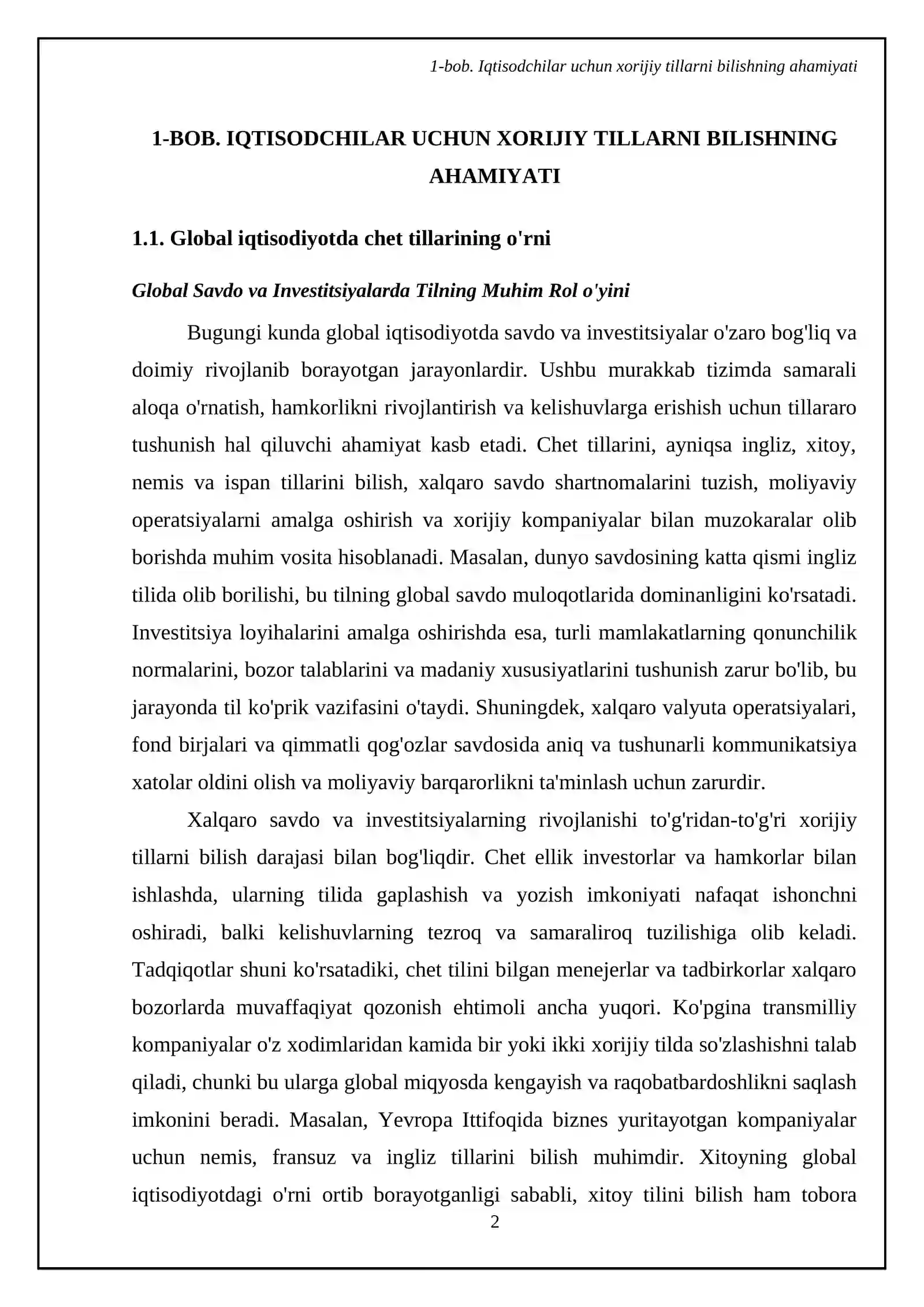 1-bob. Iqtisodchilar uchun xorijiy tillarni bilishning ahamiyati

1-BOB. IQTISODCHILAR UCHUN XORIJIY TILLARNI BILISHNING AHAMIYATI

1.1. Global iqtisodiyotda chet tillarining o'rni

Global Savdo va Investitsiyalarda Tilning Muhim Rol o'yini

Bugungi kunda global iqtisodiyotda savdo va investitsiyalar o'zaro bog'liq va doimiy rivojlanib borayotgan jarayonlardir. Ushbu murakkab tizimda samarali aloqa o'rnatish, hamkorlikni rivojlantirish va kelishuvlarga erishish uchun tillararo tushunish hal qiluvchi ahamiyat kasb etadi. Chet tillarini, ayniqsa ingliz, xitoy, nemis va ispan tillarini bilish, xalqaro savdo shartnomalarini tuzish, moliyaviy operatsiyalarni amalga oshirish va xorijiy kompaniyalar bilan muzokaralar olib borishda muhim vosita hisoblanadi. Masalan, dunyo savdosining katta qismi ingliz tilida olib borilishi, bu tilning global savdo muloqotlarida dominanligini ko'rsatadi. Investitsiya loyihalarini amalga oshirishda esa, turli mamlakatlarning qonunchilik normalarini, bozor talablarini va madaniy xususiyatlarini tushunish zarur bo'lib, bu jarayonda til ko'prik vazifasini o'taydi. Shuningdek, xalqaro valyuta operatsiyalari, fond birjalari va qimmatli qog'ozlar savdosida aniq va tushunarli kommunikatsiya xatolar oldini olish va moliyaviy barqarorlikni ta'minlash uchun zarurdir.

Xalqaro savdo va investitsiyalarning rivojlanishi to'g'ridan-to'g'ri xorijiy tillarni bilish darajasi bilan bog'liqdir. Chet ellik investorlar va hamkorlar bilan ishlashda, ularning tilida gaplashish va yozish imkoniyati nafaqat ishonchni oshiradi, balki kelishuvlarning tezroq va samaraliroq tuzilishiga olib keladi. Tadqiqotlar shuni ko'rsatadiki, chet tilini bilgan menejerlar va tadbirkorlar xalqaro bozorlarda muvaffaqiyat qozonish ehtimoli ancha yuqori. Ko'pgina transmilliy kompaniyalar o'z xodimlaridan kamida bir yoki ikki xorijiy tilda so'zlashishni talab qiladi, chunki bu ularga global miqyosda kengayish va raqobatbardoshlikni saqlash imkonini beradi. Masalan, Yevropa Ittifoqida biznes yuritayotgan kompaniyalar uchun nemis, fransuz va ingliz tillarini bilish muhimdir. Xitoyning global iqtisodiyotdagi o'rni ortib borayotganligi sababli, xitoy tilini bilish ham tobora

2